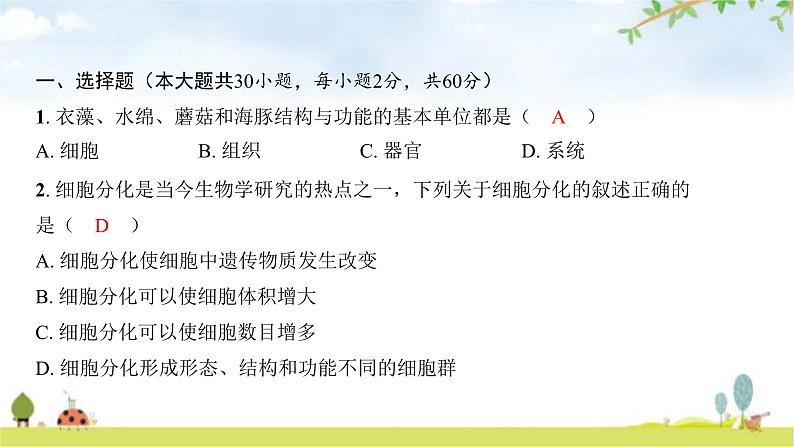 一、选择题（本大题共30小题，每小题2分，共60分）

1. 衣藻、水绵、蘑菇和海豚结构与功能的基本单位都是（　A　）

A. 细胞　　B. 组织　　C. 器官　　D. 系统

2. 细胞分化是当今生物学研究的热点之一，下列关于细胞分化的叙述正确的是（　D　）

A. 细胞分化使细胞中遗传物质发生改变

B. 细胞分化可以使细胞体积增大

C. 细胞分化可以使细胞数目增多

D. 细胞分化形成形态、结构和功能不同的细胞群